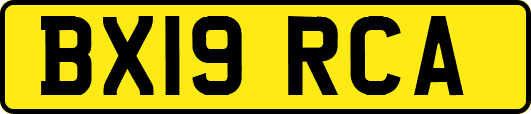 BX19 RCA